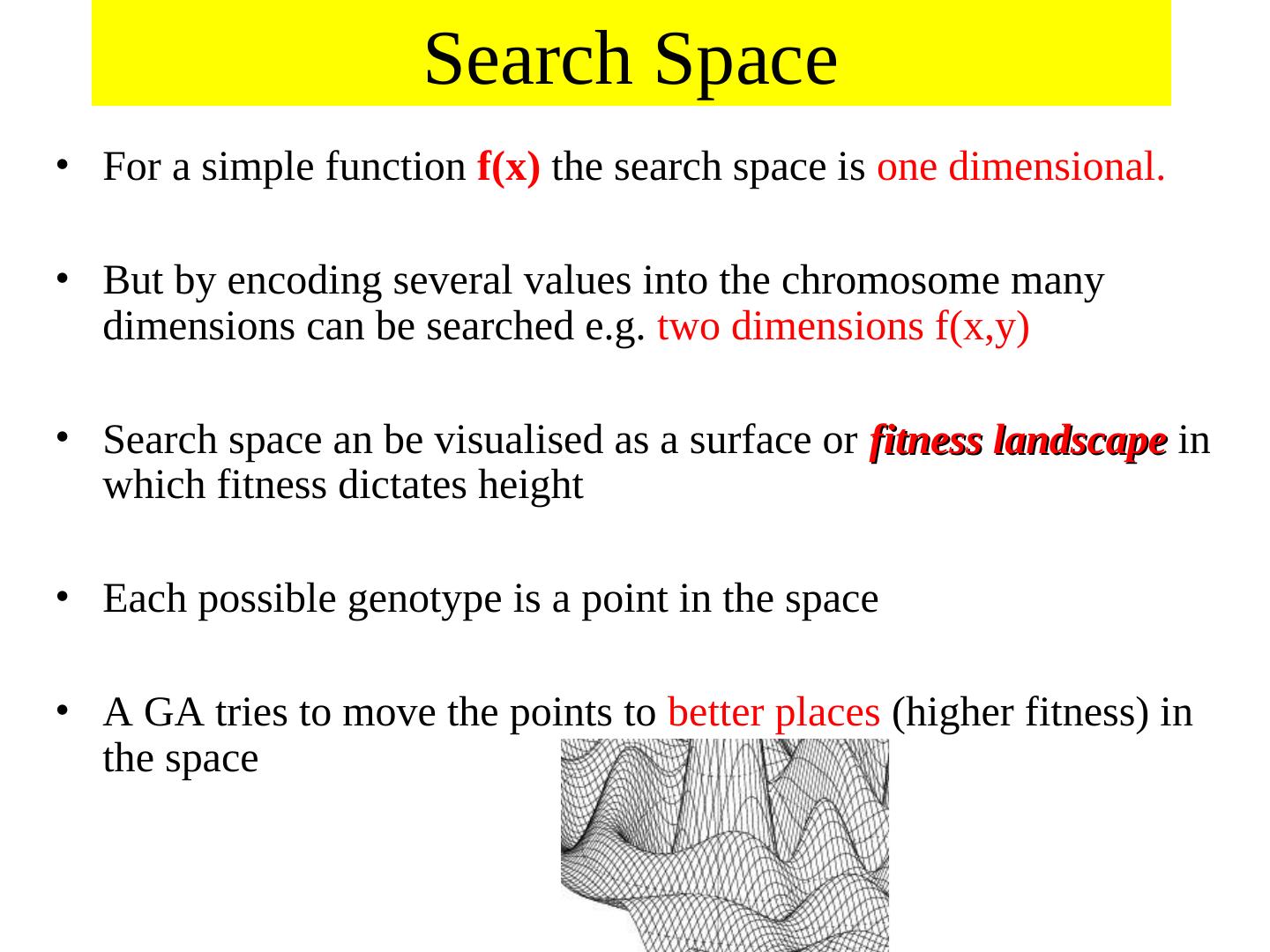 Search Space

• For a simple function f(x) the search space is one dimensional.

• But by encoding several values into the chromosome many dimensions can be searched e.g. two dimensions f(x,y)

• Search space an be visualised as a surface or fitness landscape in which fitness dictates height

• Each possible genotype is a point in the space

• A GA tries to move the points to better places (higher fitness) in the space